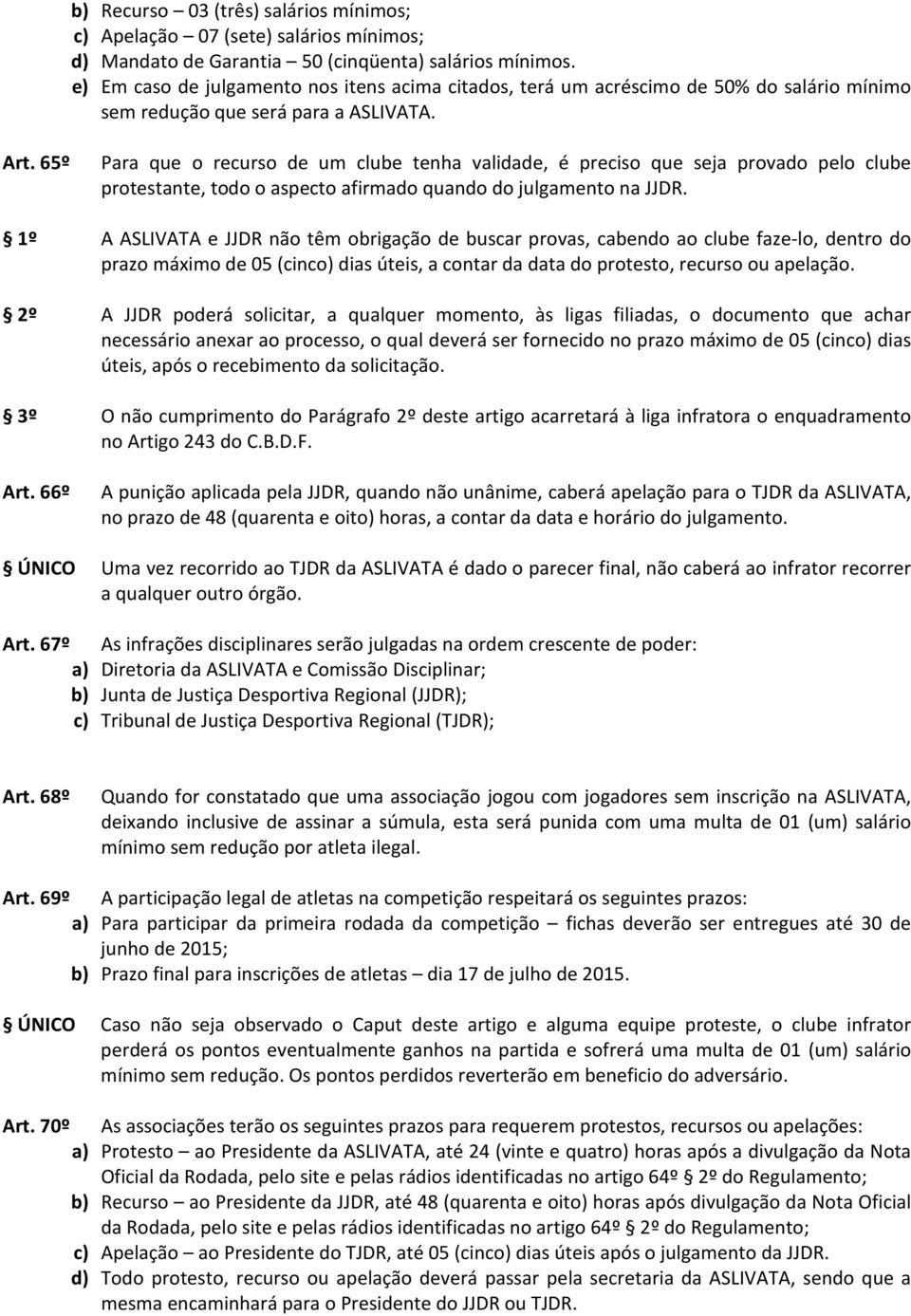 b) Recurso – 03 (três) salários mínimos;
c) Apelação – 07 (sete) salários mínimos;
d) Mandato de Garantia – 50 (cinqüenta) salários mínimos.
e) Em caso de julgamento nos itens acima citados, terá um acréscimo de 50% do salário mínimo sem redução que será para a ASLIVATA.

Art. 65º Para que o recurso de um clube tenha validade, é preciso que seja provado pelo clube protestante, todo o aspecto afirmado quando do julgamento na JJDR.

1º A ASLIVATA e JJDR não têm obrigação de buscar provas, cabendo ao clube faze-lo, dentro do prazo máximo de 05 (cinco) dias úteis, a contar da data do protesto, recurso ou apelação.

2º A JJDR poderá solicitar, a qualquer momento, às ligas filiadas, o documento que achar necessário anexar ao processo, o qual deverá ser fornecido no prazo máximo de 05 (cinco) dias úteis, após o recebimento da solicitação.

3º O não cumprimento do Parágrafo 2º deste artigo acarretará à liga infratora o enquadramento no Artigo 243 do C.B.D.F.

Art. 66º A punição aplicada pela JJDR, quando não unânime, caberá apelação para o TJDR da ASLIVATA, no prazo de 48 (quarenta e oito) horas, a contar da data e horário do julgamento.

ÚNICO Uma vez recorrido ao TJDR da ASLIVATA é dado o parecer final, não caberá ao infrator recorrer a qualquer outro órgão.

Art. 67º As infrações disciplinares serão julgadas na ordem crescente de poder:
a) Diretoria da ASLIVATA e Comissão Disciplinar;
b) Junta de Justiça Desportiva Regional (JJDR);
c) Tribunal de Justiça Desportiva Regional (TJDR);

Art. 68º Quando for constatado que uma associação jogou com jogadores sem inscrição na ASLIVATA, deixando inclusive de assinar a súmula, esta será punida com uma multa de 01 (um) salário mínimo sem redução por atleta ilegal.

Art. 69º A participação legal de atletas na competição respeitará os seguintes prazos:
a) Para participar da primeira rodada da competição – fichas deverão ser entregues até 30 de junho de 2015;
b) Prazo final para inscrições de atletas – dia 17 de julho de 2015.

ÚNICO Caso não seja observado o Caput deste artigo e alguma equipe proteste, o clube infrator perderá os pontos eventualmente ganhos na partida e sofrerá uma multa de 01 (um) salário mínimo sem redução. Os pontos perdidos reverterão em beneficio do adversário.

Art. 70º As associações terão os seguintes prazos para requerem protestos, recursos ou apelações:
a) Protesto – ao Presidente da ASLIVATA, até 24 (vinte e quatro) horas após a divulgação da Nota Oficial da Rodada, pelo site e pelas rádios identificadas no artigo 64º 2º do Regulamento;
b) Recurso – ao Presidente da JJDR, até 48 (quarenta e oito) horas após divulgação da Nota Oficial da Rodada, pelo site e pelas rádios identificadas no artigo 64º 2º do Regulamento;
c) Apelação – ao Presidente do TJDR, até 05 (cinco) dias úteis após o julgamento da JJDR.
d) Todo protesto, recurso ou apelação deverá passar pela secretaria da ASLIVATA, sendo que a mesma encaminhará para o Presidente do JJDR ou TJDR.